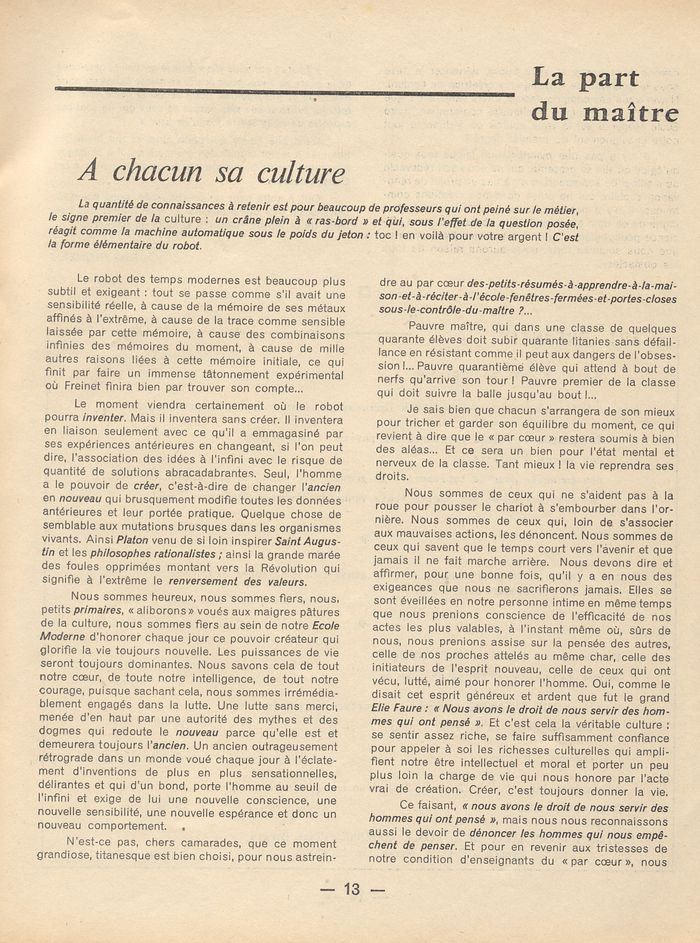 La part du maître

A chacun sa culture

La quantité de connaissances à retenir est pour beaucoup de professeurs qui ont peiné sur le métier, le signe premier de la culture : un crâne plein à « ras-bord » et qui, sous l'effet de la question posée, réagit comme la machine automatique sous le poids du jeton : toc ! en voilà pour votre argent ! C'est la forme élémentaire du robot.

Le robot des temps modernes est beaucoup plus subtil et exigeant : tout se passe comme s'il avait une sensibilité réelle, à cause de la mémoire de ses métaux affinés à l'extrême, à cause de la trace comme sensible laissée par cette mémoire, à cause des combinaisons infinies des mémoires du moment, à cause de mille autres raisons liées à cette mémoire initiale, ce qui finit par faire un immense tâtonnement expérimental où Freinet finira bien par trouver son compte...

Le moment viendra certainement où le robot pourra inventer. Mais il inventera sans créer. Il inventera en liaison seulement avec ce qu'il a emmagasiné par ses expériences antérieures en changeant, si l'on peut dire, l'association des idées à l'infini avec le risque de quantité de solutions abracadabrantes. Seul, l'homme a le pouvoir de créer, c'est-à-dire de changer l'ancien en nouveau qui brusquement modifie toutes les données antérieures et leur portée pratique. Quelque chose de semblable aux mutations brusques dans les organismes vivants. Ainsi Platon venu de si loin inspirer Saint Augustin et les philosophes rationalistes ; ainsi la grande marée des foules opprimées montant vers la Révolution qui signifie à l'extrême le renversement des valeurs.

Nous sommes heureux, nous sommes fiers, nous, petits primaires, « aliborons » voués aux maigres pâtures de la culture, nous sommes fiers au sein de notre Ecole Moderne d'honorer chaque jour ce pouvoir créateur qui glorifie la vie toujours nouvelle. Les puissances de vie seront toujours dominantes. Nous savons cela de tout notre cœur, de toute notre intelligence, de tout notre courage, puisque sachant cela, nous sommes irrémédiablement engagés dans la lutte. Une lutte sans merci, menée d'en haut par une autorité des mythes et des dogmes qui redoute le nouveau parce qu'elle est et demeurera toujours l'ancien. Un ancien outrageusement rétrograde dans un monde voué chaque jour à l'éclatement d'inventions de plus en plus sensationnelles, délirantes et qui d'un bond, porte l'homme au seuil de l'infini et exige de lui une nouvelle conscience, une nouvelle sensibilité, une nouvelle espérance et donc un nouveau comportement.

N'est-ce pas, chers camarades, que ce moment grandiose, titanesque est bien choisi, pour nous astreindre au par cœur des-petits-résumés-à-apprendre-à-la-maison-et-à-réciter-à-l'école-fenêtres-fermées-et-portes-closes sous-le-contrôle-du-maître ?...

Pauvre maître, qui dans une classe de quelques quarante élèves doit subir quarante litanies sans défaillance en résistant comme il peut aux dangers de l'obsession !... Pauvre quarantième élève qui attend à bout de nerfs qu'arrive son tour ! Pauvre premier de la classe qui doit suivre la balle jusqu'au bout !...

Je sais bien que chacun s'arrangera de son mieux pour tricher et garder son équilibre du moment, ce qui revient à dire que le « par cœur » restera soumis à bien des aléas... Et ce sera un bien pour l'état mental et nerveux de la classe. Tant mieux ! la vie reprendra ses droits.

Nous sommes de ceux qui ne s'aident pas à la roue pour pousser le chariot à s'embourber dans l'ornière. Nous sommes de ceux qui, loin de s'associer aux mauvaises actions, les dénoncent. Nous sommes de ceux qui savent que le temps court vers l'avenir et que jamais il ne fait marche arrière. Nous devons dire et affirmer, pour une bonne fois, qu'il y a en nous des exigeances que nous ne sacrifierons jamais. Elles se sont éveillées en notre personne intime en même temps que nous prenions conscience de l'efficacité de nos actes les plus valables, à l'instant même où, sûrs de nous, nous prenions assise sur la pensée des autres, celle de nos proches attelés au même char, celle des initiateurs de l'esprit nouveau, celle de ceux qui ont vécu, lutté, aimé pour honorer l'homme. Oui, comme le disait cet esprit généreux et ardent que fut le grand Elie Faure : « Nous avons le droit de nous servir des hommes qui ont pensé ». Et c'est cela la véritable culture : se sentir assez riche, se faire suffisamment confiance pour appeler à soi les richesses culturelles qui amplifient notre être intellectuel et moral et porter un peu plus loin la charge de vie qui nous honore par l'acte vrai de création. Créer, c'est toujours donner la vie.

Ce faisant, « nous avons le droit de nous servir des hommes qui ont pensé », mais nous nous reconnaissons aussi le devoir de dénoncer les hommes qui nous empêchent de penser. Et pour en revenir aux tristesses de notre condition d'enseignants du « par cœur », nous

— 13 —